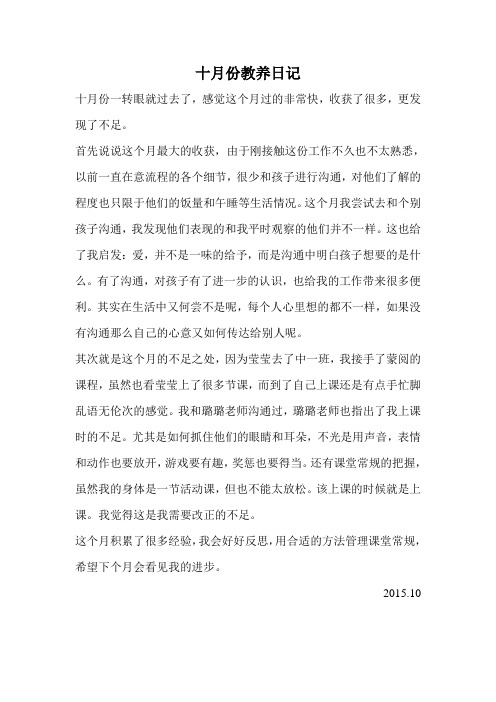 十月份教养日记

十月份一转眼就过去了，感觉这个月过的非常快，收获了很多，更发现了不足。

首先说说这个月最大的收获，由于刚接触这份工作不久也不太熟悉，以前一直在意流程的各个细节，很少和孩子进行沟通，对他们了解的程度也只限于他们的饭量和午睡等生活情况。这个月我尝试去和个别孩子沟通，我发现他们表现的和我平时观察的他们并不一样。这也给了我启发：爱，并不是一味的给予，而是沟通中明白孩子想要的是什么。有了沟通，对孩子有了进一步的认识，也给我的工作带来很多便利。其实在生活中又何尝不是呢，每个人心里想的都不一样，如果没有沟通那么自己的心意又如何传达给别人呢。

其次就是这个月的不足之处，因为莹莹去了中一班，我接手了蒙阅的课程，虽然也看莹莹上了很多节课，而到了自己上课还是有点手忙脚乱语无伦次的感觉。我和璐璐老师沟通过，璐璐老师也指出了我上课时的不足。尤其是如何抓住他们的眼睛和耳朵，不光是用声音，表情和动作也要放开，游戏要有趣，奖惩也要得当。还有课堂常规的把握，虽然我的身体是一节活动课，但也不能太放松。该上课的时候就是上课。我觉得这是我需要改正的不足。

这个月积累了很多经验，我会好好反思，用合适的方法管理课堂常规，希望下个月会看见我的进步。

2015.10